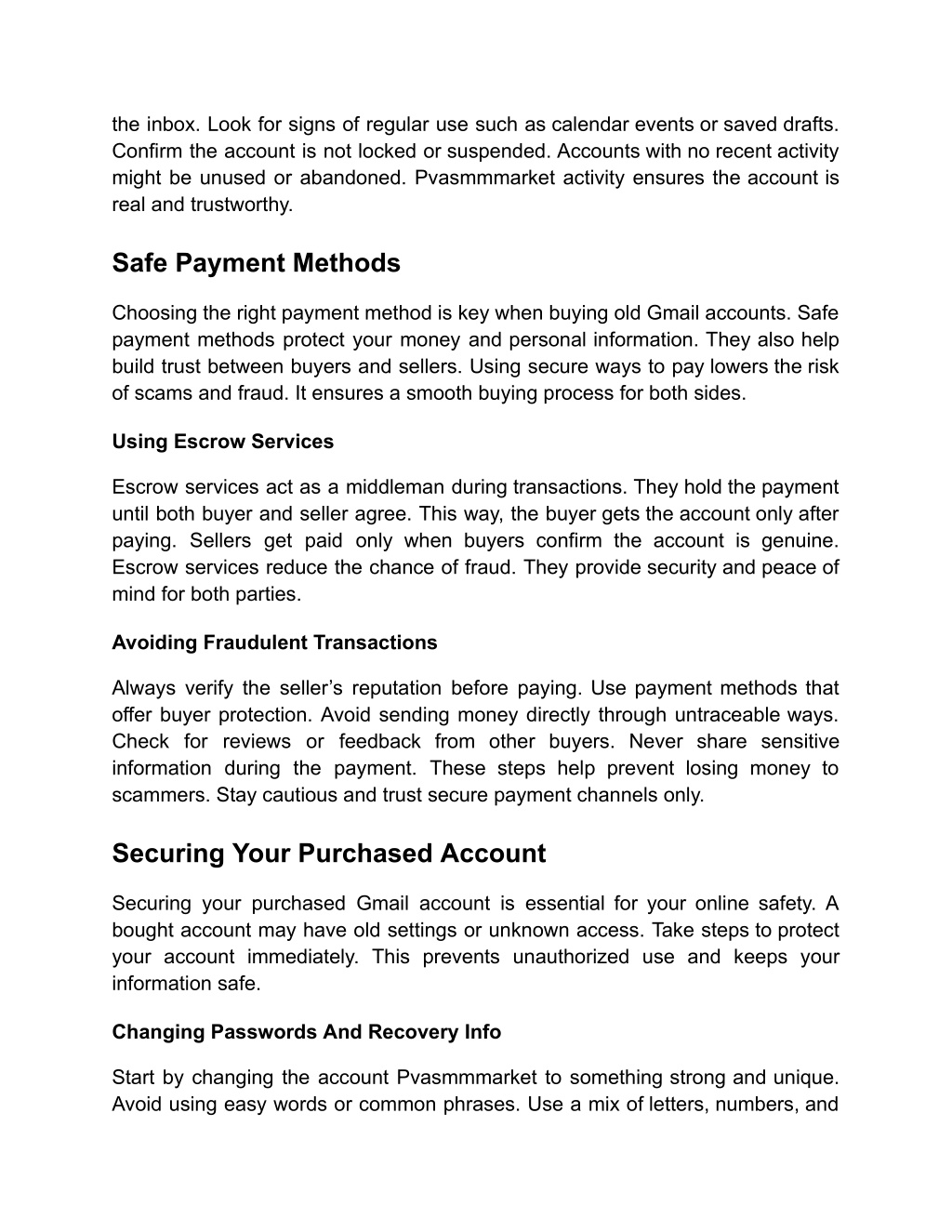 the inbox. Look for signs of regular use such as calendar events or saved drafts. Confirm the account is not locked or suspended. Accounts with no recent activity might be unused or abandoned. Pvasmmmarket activity ensures the account is real and trustworthy.

Safe Payment Methods

Choosing the right payment method is key when buying old Gmail accounts. Safe payment methods protect your money and personal information. They also help build trust between buyers and sellers. Using secure ways to pay lowers the risk of scams and fraud. It ensures a smooth buying process for both sides.

Using Escrow Services

Escrow services act as a middleman during transactions. They hold the payment until both buyer and seller agree. This way, the buyer gets the account only after paying. Sellers get paid only when buyers confirm the account is genuine. Escrow services reduce the chance of fraud. They provide security and peace of mind for both parties.

Avoiding Fraudulent Transactions

Always verify the seller’s reputation before paying. Use payment methods that offer buyer protection. Avoid sending money directly through untraceable ways. Check for reviews or feedback from other buyers. Never share sensitive information during the payment. These steps help prevent losing money to scammers. Stay cautious and trust secure payment channels only.

Securing Your Purchased Account

Securing your purchased Gmail account is essential for your online safety. A bought account may have old settings or unknown access. Take steps to protect your account immediately. This prevents unauthorized use and keeps your information safe.

Changing Passwords And Recovery Info

Start by changing the account Pvasmmmarket to something strong and unique. Avoid using easy words or common phrases. Use a mix of letters, numbers, and